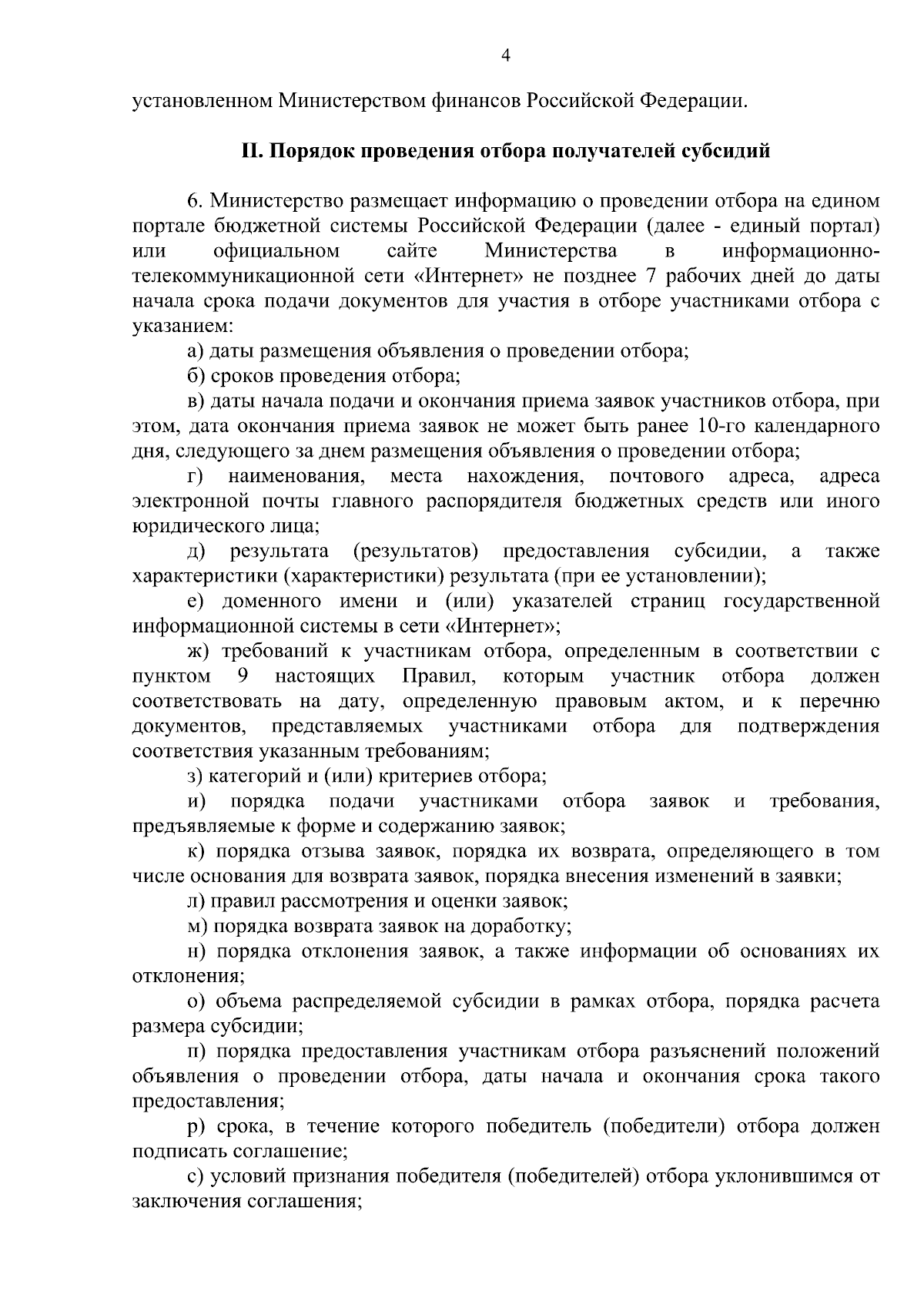 4

установленном Министерством финансов Российской Федерации.

II. Порядок проведения отбора получателей субсидий

6. Министерство размещает информацию о проведении отбора на едином портале бюджетной системы Российской Федерации (далее - единый портал) или официальном сайте Министерства в информационно-телекоммуникационной сети «Интернет» не позднее 7 рабочих дней до даты начала срока подачи документов для участия в отборе участниками отбора с указанием:

а) даты размещения объявления о проведении отбора;

б) сроков проведения отбора;

в) даты начала подачи и окончания приема заявок участников отбора, при этом, дата окончания приема заявок не может быть ранее 10-го календарного дня, следующего за днем размещения объявления о проведении отбора;

г) наименования, места нахождения, почтового адреса, адреса электронной почты главного распорядителя бюджетных средств или иного юридического лица;

д) результата (результатов) предоставления субсидии, а также характеристики (характеристики) результата (при ее установлении);

е) доменного имени и (или) указателей страниц государственной информационной системы в сети «Интернет»;

ж) требований к участникам отбора, определенным в соответствии с пунктом 9 настоящих Правил, которым участник отбора должен соответствовать на дату, определенную правовым актом, и к перечню документов, представляемых участниками отбора для подтверждения соответствия указанным требованиям;

з) категорий и (или) критериев отбора;

и) порядка подачи участниками отбора заявок и требования, предъявляемые к форме и содержанию заявок;

к) порядка отзыва заявок, порядка их возврата, определяющего в том числе основания для возврата заявок, порядка внесения изменений в заявки;

л) правил рассмотрения и оценки заявок;

м) порядка возврата заявок на доработку;

н) порядка отклонения заявок, а также информации об основаниях их отклонения;

о) объема распределяемой субсидии в рамках отбора, порядка расчета размера субсидии;

п) порядка предоставления участникам отбора разъяснений положений объявления о проведении отбора, даты начала и окончания срока такого предоставления;

р) срока, в течение которого победитель (победители) отбора должен подписать соглашение;

с) условий признания победителя (победителей) отбора уклонившимся от заключения соглашения;